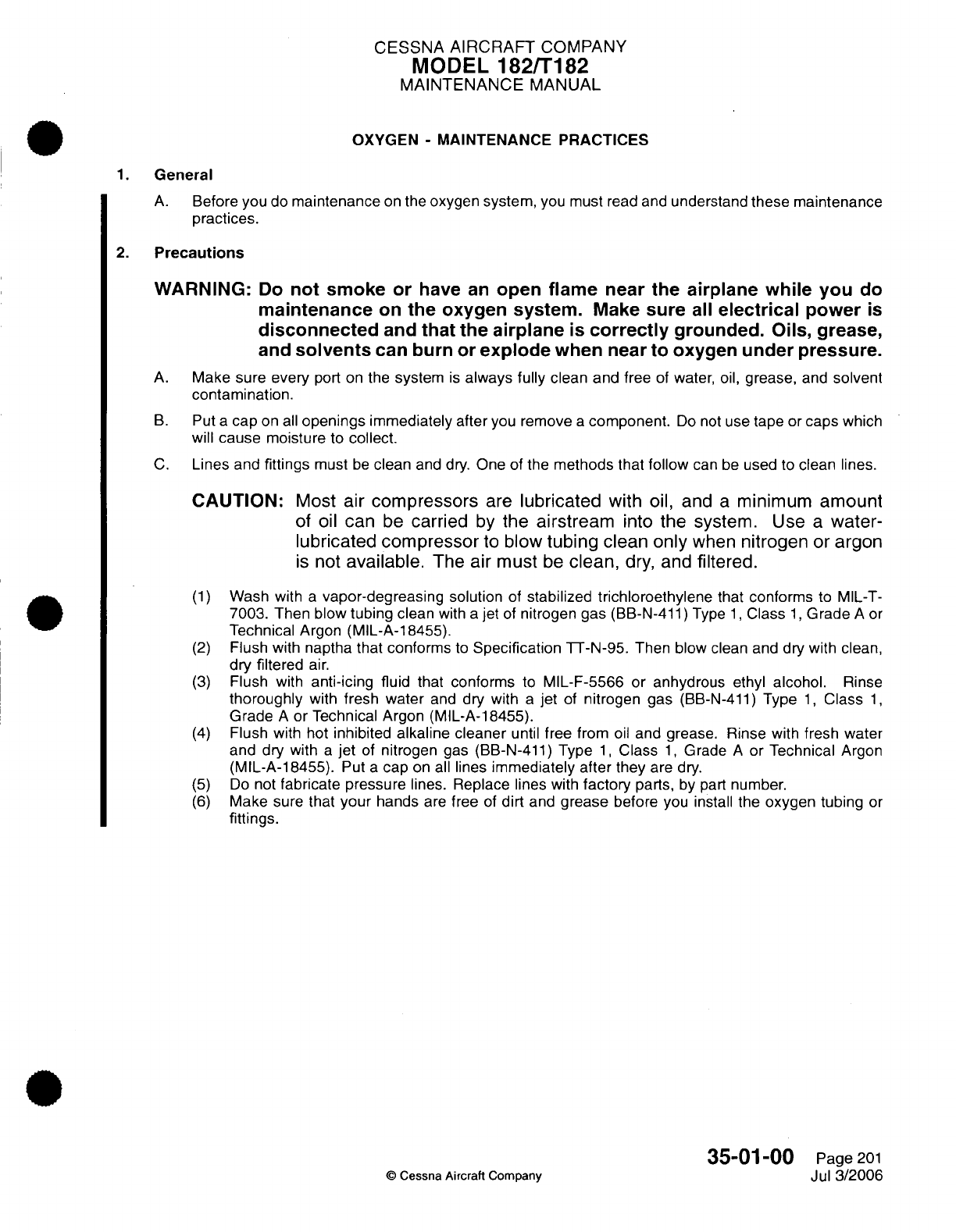 CESSNA AIRCRAFT COMPANY
MODEL 182/T182
MAINTENANCE MANUAL

OXYGEN - MAINTENANCE PRACTICES

1. General

A. Before you do maintenance on the oxygen system, you must read and understand these maintenance practices.

2. Precautions

WARNING: Do not smoke or have an open flame near the airplane while you do maintenance on the oxygen system. Make sure all electrical power is disconnected and that the airplane is correctly grounded. Oils, grease, and solvents can burn or explode when near to oxygen under pressure.

A. Make sure every port on the system is always fully clean and free of water, oil, grease, and solvent contamination.

B. Put a cap on all openings immediately after you remove a component. Do not use tape or caps which will cause moisture to collect.

C. Lines and fittings must be clean and dry. One of the methods that follow can be used to clean lines.

CAUTION: Most air compressors are lubricated with oil, and a minimum amount of oil can be carried by the airstream into the system. Use a water-lubricated compressor to blow tubing clean only when nitrogen or argon is not available. The air must be clean, dry, and filtered.

(1) Wash with a vapor-degreasing solution of stabilized trichloroethylene that conforms to MIL-T-7003. Then blow tubing clean with a jet of nitrogen gas (BB-N-411) Type 1, Class 1, Grade A or Technical Argon (MIL-A-18455).
(2) Flush with naptha that conforms to Specification TT-N-95. Then blow clean and dry with clean, dry filtered air.
(3) Flush with anti-icing fluid that conforms to MIL-F-5566 or anhydrous ethyl alcohol. Rinse thoroughly with fresh water and dry with a jet of nitrogen gas (BB-N-411) Type 1, Class 1, Grade A or Technical Argon (MIL-A-18455).
(4) Flush with hot inhibited alkaline cleaner until free from oil and grease. Rinse with fresh water and dry with a jet of nitrogen gas (BB-N-411) Type 1, Class 1, Grade A or Technical Argon (MIL-A-18455). Put a cap on all lines immediately after they are dry.
(5) Do not fabricate pressure lines. Replace lines with factory parts, by part number.
(6) Make sure that your hands are free of dirt and grease before you install the oxygen tubing or fittings.

© Cessna Aircraft Company

35-01-00 Page 201
Jul 3/2006